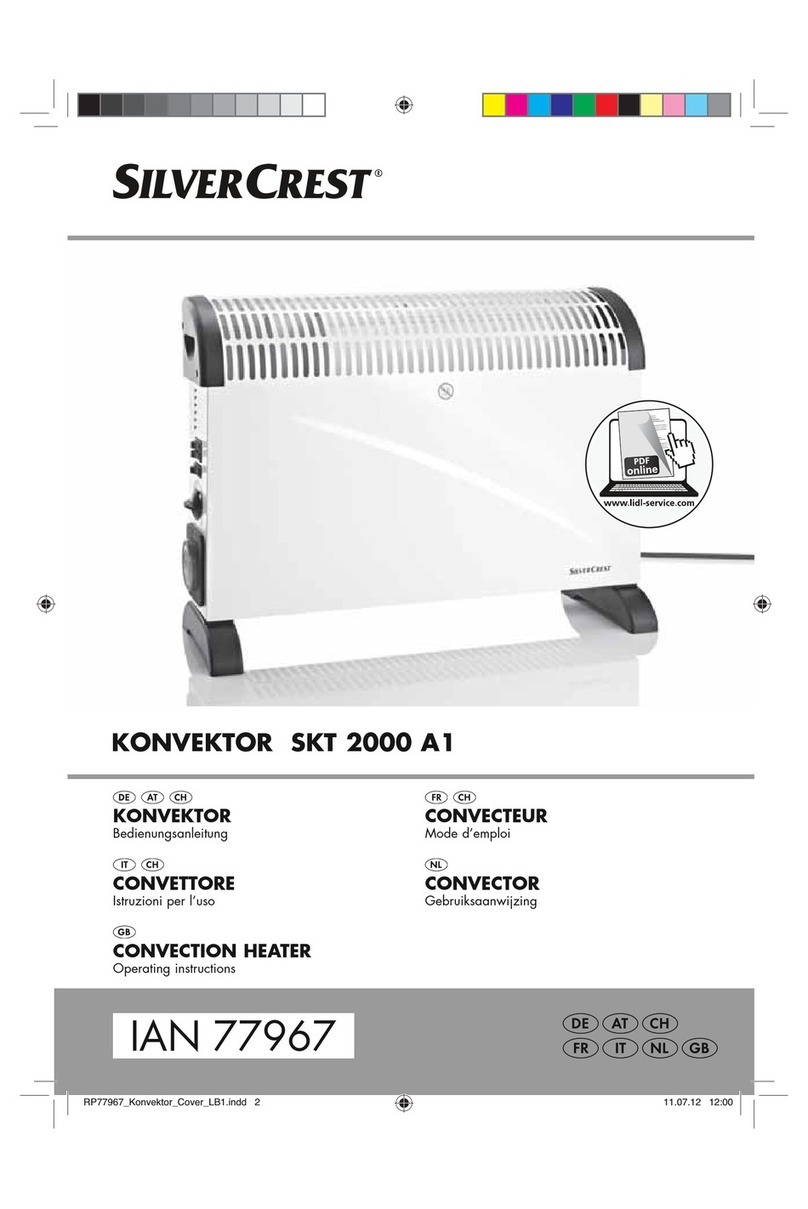 SILVERCREST®

PDF online
www.lidl-service.com

SILVERCREST

KONVEKTOR SKT 2000 A1

DE AT CH
KONVEKTOR
Bedienungsanleitung

IT CH
CONVETTORE
Istruzioni per l'uso

GB
CONVECTION HEATER
Operating instructions

FR CH
CONVECTEUR
Mode d'emploi

NL
CONVECTOR
Gebruiksaanwijzing

IAN 77967

DE AT CH
FR IT NL GB

RP77967_Konvektor_Cover_LB1.indd 2

11.07.12 12:00